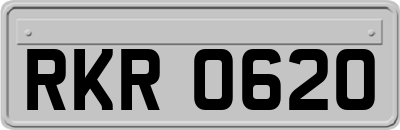 RKR 0620